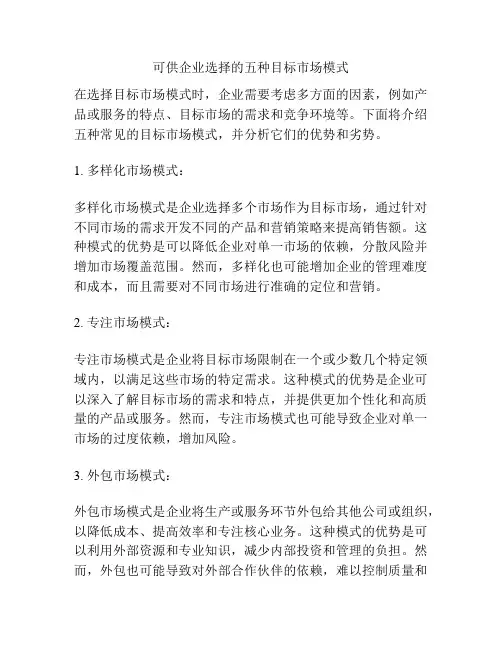 可供企业选择的五种目标市场模式

在选择目标市场模式时，企业需要考虑多方面的因素，例如产品或服务的特点、目标市场的需求和竞争环境等。下面将介绍五种常见的目标市场模式，并分析它们的优势和劣势。

1. 多样化市场模式：

多样化市场模式是企业选择多个市场作为目标市场，通过针对不同市场的需求开发不同的产品和营销策略来提高销售额。这种模式的优势是可以降低企业对单一市场的依赖，分散风险并增加市场覆盖范围。然而，多样化也可能增加企业的管理难度和成本，而且需要对不同市场进行准确的定位和营销。

2. 专注市场模式：

专注市场模式是企业将目标市场限制在一个或少数几个特定领域内，以满足这些市场的特定需求。这种模式的优势是企业可以深入了解目标市场的需求和特点，并提供更加个性化和高质量的产品或服务。然而，专注市场模式也可能导致企业对单一市场的过度依赖，增加风险。

3. 外包市场模式：

外包市场模式是企业将生产或服务环节外包给其他公司或组织，以降低成本、提高效率和专注核心业务。这种模式的优势是可以利用外部资源和专业知识，减少内部投资和管理的负担。然而，外包也可能导致对外部合作伙伴的依赖，难以控制质量和